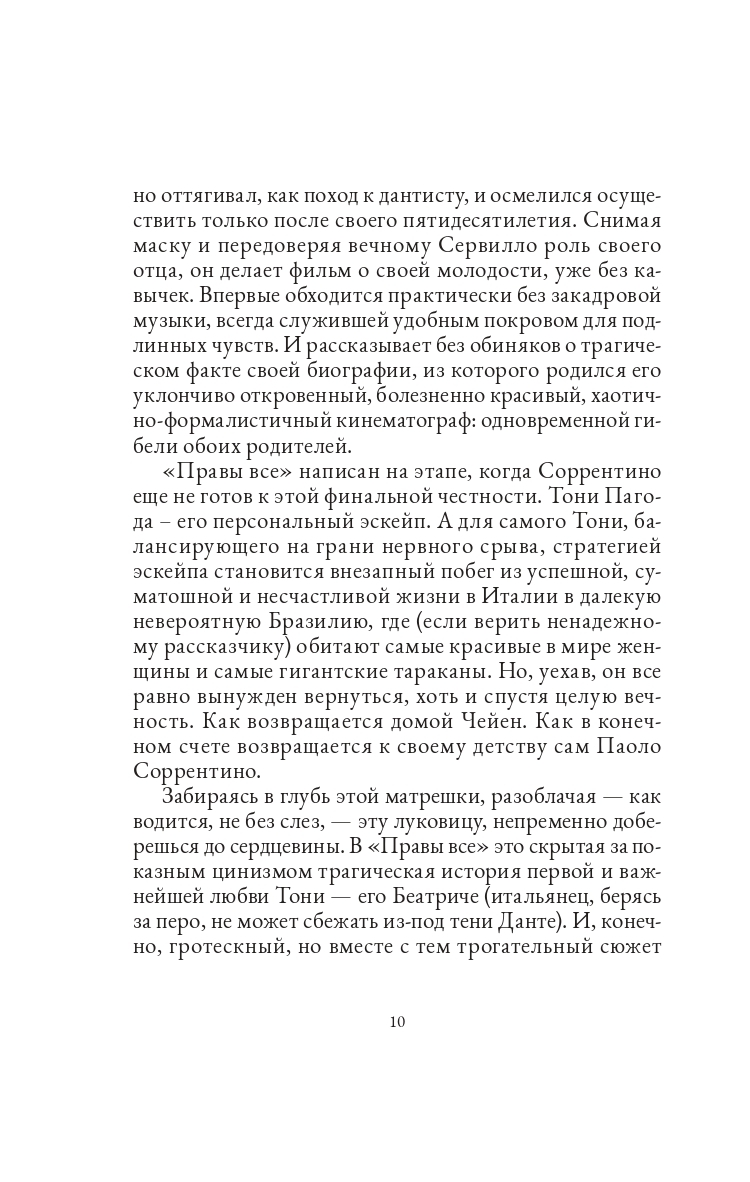 но оттягивал, как поход к дантисту, и осмелился осуществить только после своего пятидесятилетия. Снимая маску и передоверяя вечному Сервилло роль своего отца, он делает фильм о своей молодости, уже без кавычек. Впервые обходится практически без закадровой музыки, всегда служившей удобным покровом для подлинных чувств. И рассказывает без обиняков о трагическом факте своей биографии, из которого родился его уклончиво откровенный, болезненно красивый, хаотично-формалистичный кинематограф: одновременной гибели обоих родителей.

«Правы все» написан на этапе, когда Соррентино еще не готов к этой финальной честности. Тони Пагода – его персональный эскейп. А для самого Тони, балансирующего на грани нервного срыва, стратегией эскейпа становится внезапный побег из успешной, суматошной и несчастливой жизни в Италии в далекую невероятную Бразилию, где (если верить ненадежному рассказчику) обитают самые красивые в мире женщины и самые гигантские тараканы. Но, уехав, он все равно вынужден вернуться, хоть и спустя целую вечность. Как возвращается домой Чейен. Как в конечном счете возвращается к своему детству сам Паоло Соррентино.

Забираясь в глубь этой матрешки, разоблачая — как водится, не без слез, — эту луковицу, непременно доберешься до сердцевины. В «Правы все» это скрытая за показным цинизмом трагическая история первой и важнейшей любви Тони — его Беатриче (итальянец, берясь за перо, не может сбежать из-под тени Данте). И, конечно, гротескный, но вместе с тем трогательный сюжет

10